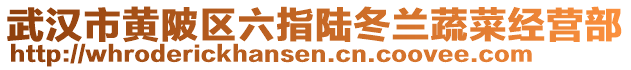 武汉市黄陂区六指陆冬兰蔬菜经营部
http://whroderickhansen.cn.coovee.com